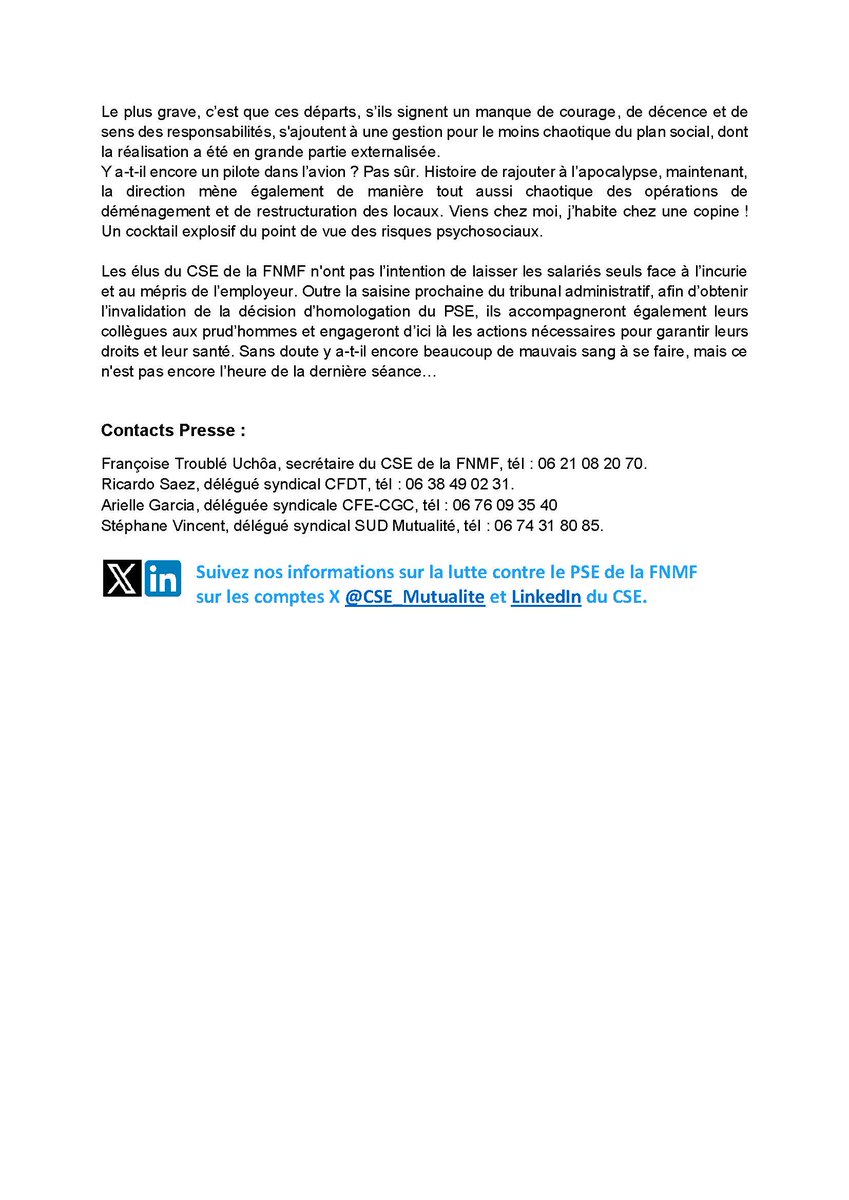 Le plus grave, c'est que ces départs, s'ils signent un manque de courage, de décence et de sens des responsabilités, s'ajoutent à une gestion pour le moins chaotique du plan social, dont la réalisation a été en grande partie externalisée.
Y a-t-il encore un pilote dans l'avion ? Pas sûr. Histoire de rajouter à l'apocalypse, maintenant, la direction mène également de manière tout aussi chaotique des opérations de déménagement et de restructuration des locaux. Viens chez moi, j'habite chez une copine ! Un cocktail explosif du point de vue des risques psychosociaux.

Les élus du CSE de la FNMF n'ont pas l'intention de laisser les salariés seuls face à l'incurie et au mépris de l'employeur. Outre la saisine prochaine du tribunal administratif, afin d'obtenir l'invalidation de la décision d'homologation du PSE, ils accompagneront également leurs collègues aux prud'hommes et engageront d'ici là les actions nécessaires pour garantir leurs droits et leur santé. Sans doute y a-t-il encore beaucoup de mauvais sang à se faire, mais ce n'est pas encore l'heure de la dernière séance…

Contacts Presse :

Françoise Troublé Uchôa, secrétaire du CSE de la FNMF, tél : 06 21 08 20 70.
Ricardo Saez, délégué syndical CFDT, tél : 06 38 49 02 31.
Arielle Garcia, déléguée syndicale CFE-CGC, tél : 06 76 09 35 40
Stéphane Vincent, délégué syndical SUD Mutualité, tél : 06 74 31 80 85.

Suivez nos informations sur la lutte contre le PSE de la FNMF sur les comptes X @CSE_Mutualite et LinkedIn du CSE.